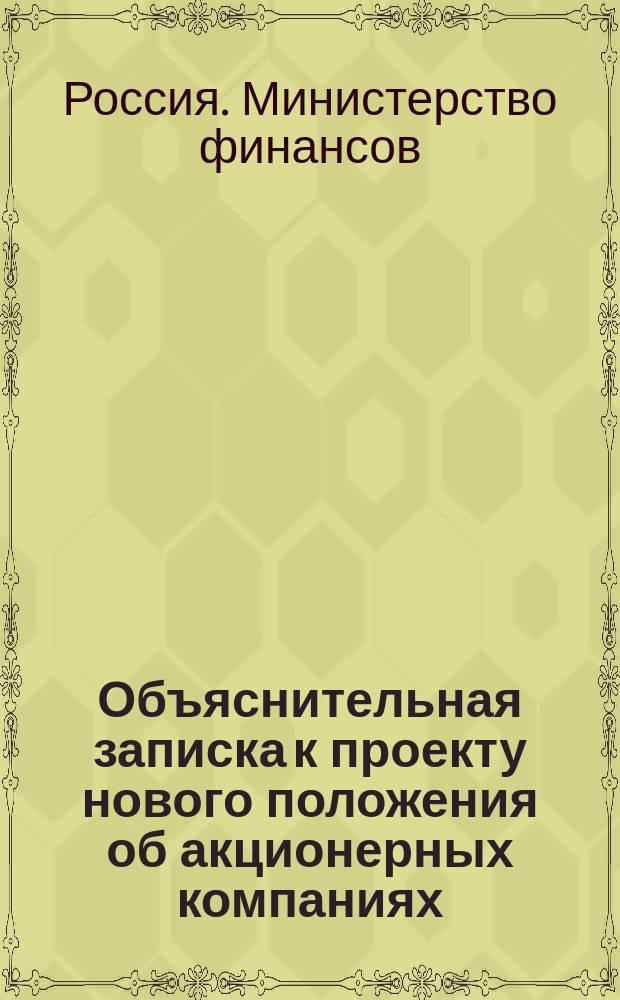 Россия. Министерство финансов

Объяснительная записка к проекту нового положения об акционерных компаниях